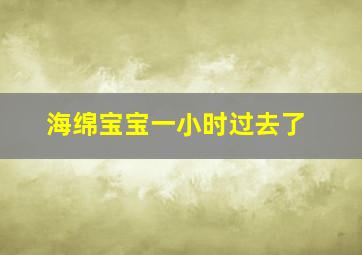 海绵宝宝一小时过去了